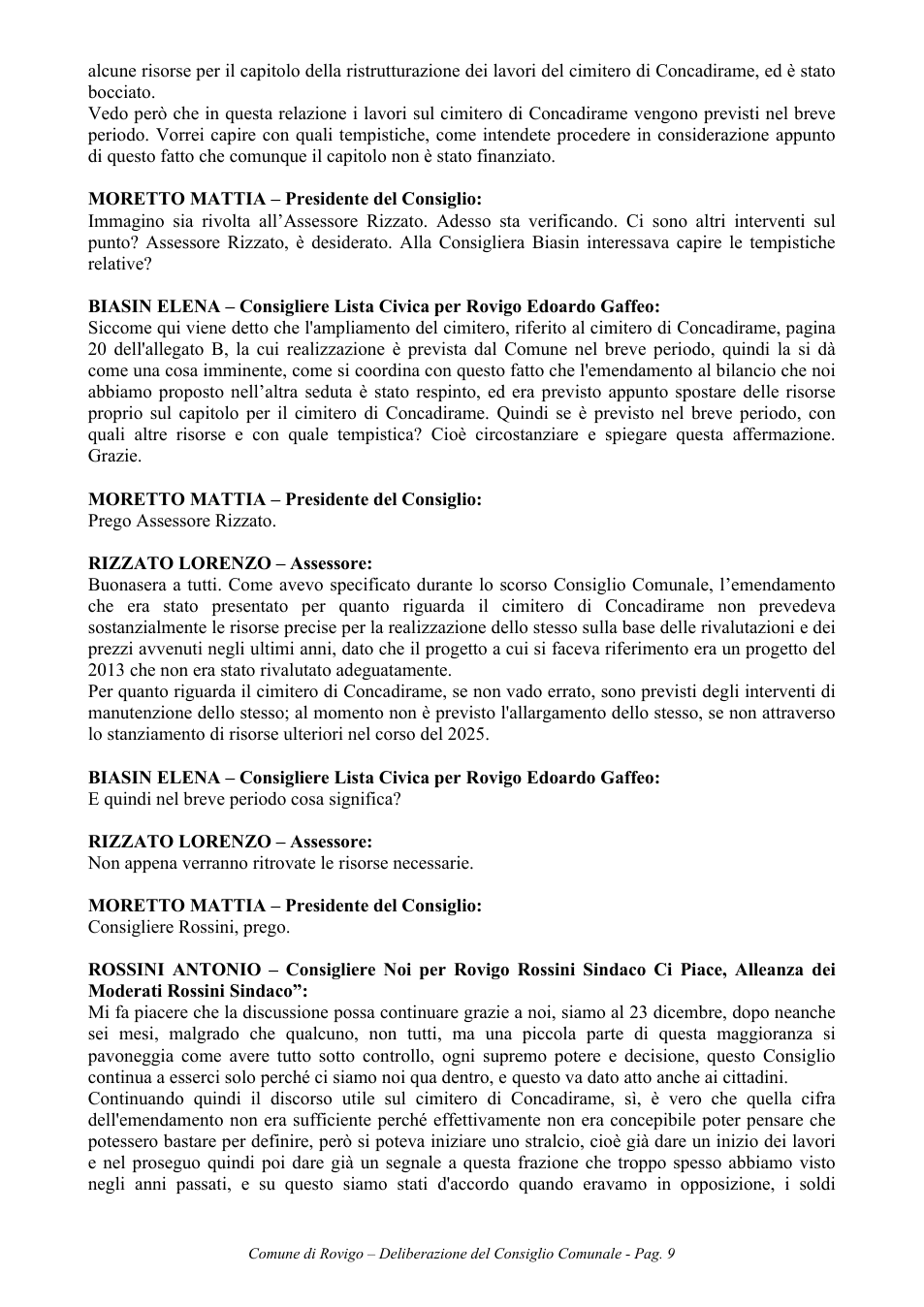 alcune risorse per il capitolo della ristrutturazione dei lavori del cimitero di Concadirame, ed è stato bocciato.
Vedo però che in questa relazione i lavori sul cimitero di Concadirame vengono previsti nel breve periodo. Vorrei capire con quali tempistiche, come intendete procedere in considerazione appunto di questo fatto che comunque il capitolo non è stato finanziato.

MORETTO MATTIA – Presidente del Consiglio:
Immagino sia rivolta all'Assessore Rizzato. Adesso sta verificando. Ci sono altri interventi sul punto? Assessore Rizzato, è desiderato. Alla Consigliera Biasin interessava capire le tempistiche relative?

BIASIN ELENA – Consigliere Lista Civica per Rovigo Edoardo Gaffeo:
Siccome qui viene detto che l'ampliamento del cimitero, riferito al cimitero di Concadirame, pagina 20 dell'allegato B, la cui realizzazione è prevista dal Comune nel breve periodo, quindi la si dà come una cosa imminente, come si coordina con questo fatto che l'emendamento al bilancio che noi abbiamo proposto nell'altra seduta è stato respinto, ed era previsto appunto spostare delle risorse proprio sul capitolo per il cimitero di Concadirame. Quindi se è previsto nel breve periodo, con quali altre risorse e con quale tempistica? Cioè circostanziare e spiegare questa affermazione. Grazie.

MORETTO MATTIA – Presidente del Consiglio:
Prego Assessore Rizzato.

RIZZATO LORENZO – Assessore:
Buonasera a tutti. Come avevo specificato durante lo scorso Consiglio Comunale, l'emendamento che era stato presentato per quanto riguarda il cimitero di Concadirame non prevedeva sostanzialmente le risorse precise per la realizzazione dello stesso sulla base delle rivalutazioni e dei prezzi avvenuti negli ultimi anni, dato che il progetto a cui si faceva riferimento era un progetto del 2013 che non era stato rivalutato adeguatamente.
Per quanto riguarda il cimitero di Concadirame, se non vado errato, sono previsti degli interventi di manutenzione dello stesso; al momento non è previsto l'allargamento dello stesso, se non attraverso lo stanziamento di risorse ulteriori nel corso del 2025.

BIASIN ELENA – Consigliere Lista Civica per Rovigo Edoardo Gaffeo:
E quindi nel breve periodo cosa significa?

RIZZATO LORENZO – Assessore:
Non appena verranno ritrovate le risorse necessarie.

MORETTO MATTIA – Presidente del Consiglio:
Consigliere Rossini, prego.

ROSSINI ANTONIO – Consigliere Noi per Rovigo Rossini Sindaco Ci Piace, Alleanza dei Moderati Rossini Sindaco":
Mi fa piacere che la discussione possa continuare grazie a noi, siamo al 23 dicembre, dopo neanche sei mesi, malgrado che qualcuno, non tutti, ma una piccola parte di questa maggioranza si pavoneggia come avere tutto sotto controllo, ogni supremo potere e decisione, questo Consiglio continua a esserci solo perché ci siamo noi qua dentro, e questo va dato atto anche ai cittadini.
Continuando quindi il discorso utile sul cimitero di Concadirame, sì, è vero che quella cifra dell'emendamento non era sufficiente perché effettivamente non era concepibile poter pensare che potessero bastare per definire, però si poteva iniziare uno stralcio, cioè già dare un inizio dei lavori e nel proseguo quindi poi dare già un segnale a questa frazione che troppo spesso abbiamo visto negli anni passati, e su questo siamo stati d'accordo quando eravamo in opposizione, i soldi

Comune di Rovigo – Deliberazione del Consiglio Comunale - Pag. 9